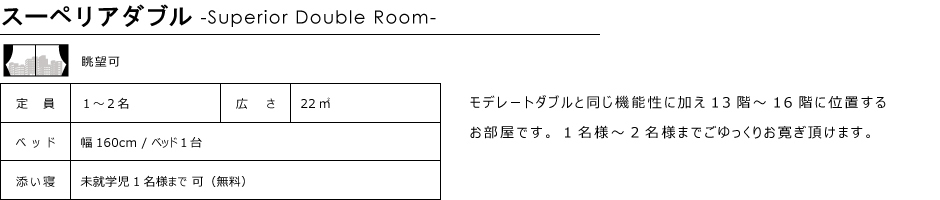 スーペリアダブル -Superior Double Room-

眺望可

| 定　員 | 1～2名 | 広　さ | 22㎡ |
|---|---|---|---|
| ベッド | 幅160cm / ベッド1台 | | |
| 添い寝 | 未就学児１名様まで 可（無料） | | |

モデレートダブルと同じ機能性に加え１３階～１６階に位置するお部屋です。１名様～２名様までごゆっくりお寛ぎ頂けます。